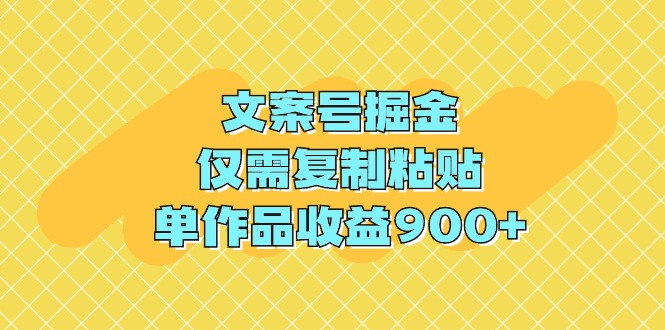 文案号掘金
仅需复制粘贴
单作品收益900+